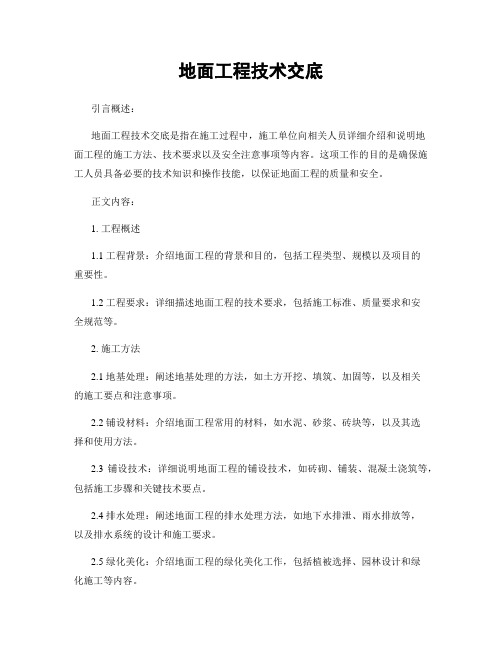 地面工程技术交底

引言概述：

地面工程技术交底是指在施工过程中，施工单位向相关人员详细介绍和说明地面工程的施工方法、技术要求以及安全注意事项等内容。这项工作的目的是确保施工人员具备必要的技术知识和操作技能，以保证地面工程的质量和安全。

正文内容：

1. 工程概述

1.1 工程背景：介绍地面工程的背景和目的，包括工程类型、规模以及项目的重要性。

1.2 工程要求：详细描述地面工程的技术要求，包括施工标准、质量要求和安全规范等。

2. 施工方法

2.1 地基处理：阐述地基处理的方法，如土方开挖、填筑、加固等，以及相关的施工要点和注意事项。

2.2 铺设材料：介绍地面工程常用的材料，如水泥、砂浆、砖块等，以及其选择和使用方法。

2.3 铺设技术：详细说明地面工程的铺设技术，如砖砌、铺装、混凝土浇筑等，包括施工步骤和关键技术要点。

2.4 排水处理：阐述地面工程的排水处理方法，如地下水排泄、雨水排放等，以及排水系统的设计和施工要求。

2.5 绿化美化：介绍地面工程的绿化美化工作，包括植被选择、园林设计和绿化施工等内容。